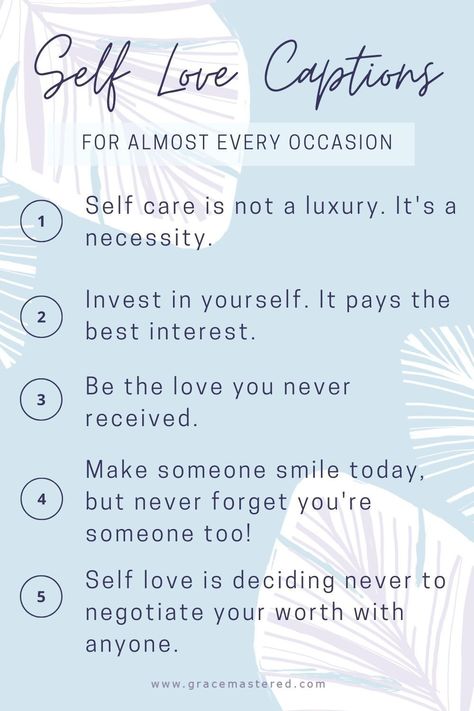 Self Love Captions

FOR ALMOST EVERY OCCASION

1 Self care is not a luxury. It's a necessity.

2 Invest in yourself. It pays the best interest.

3 Be the love you never received.

4 Make someone smile today, but never forget you're someone too!

5 Self love is deciding never to negotiate your worth with anyone.

www.gracemastered.com